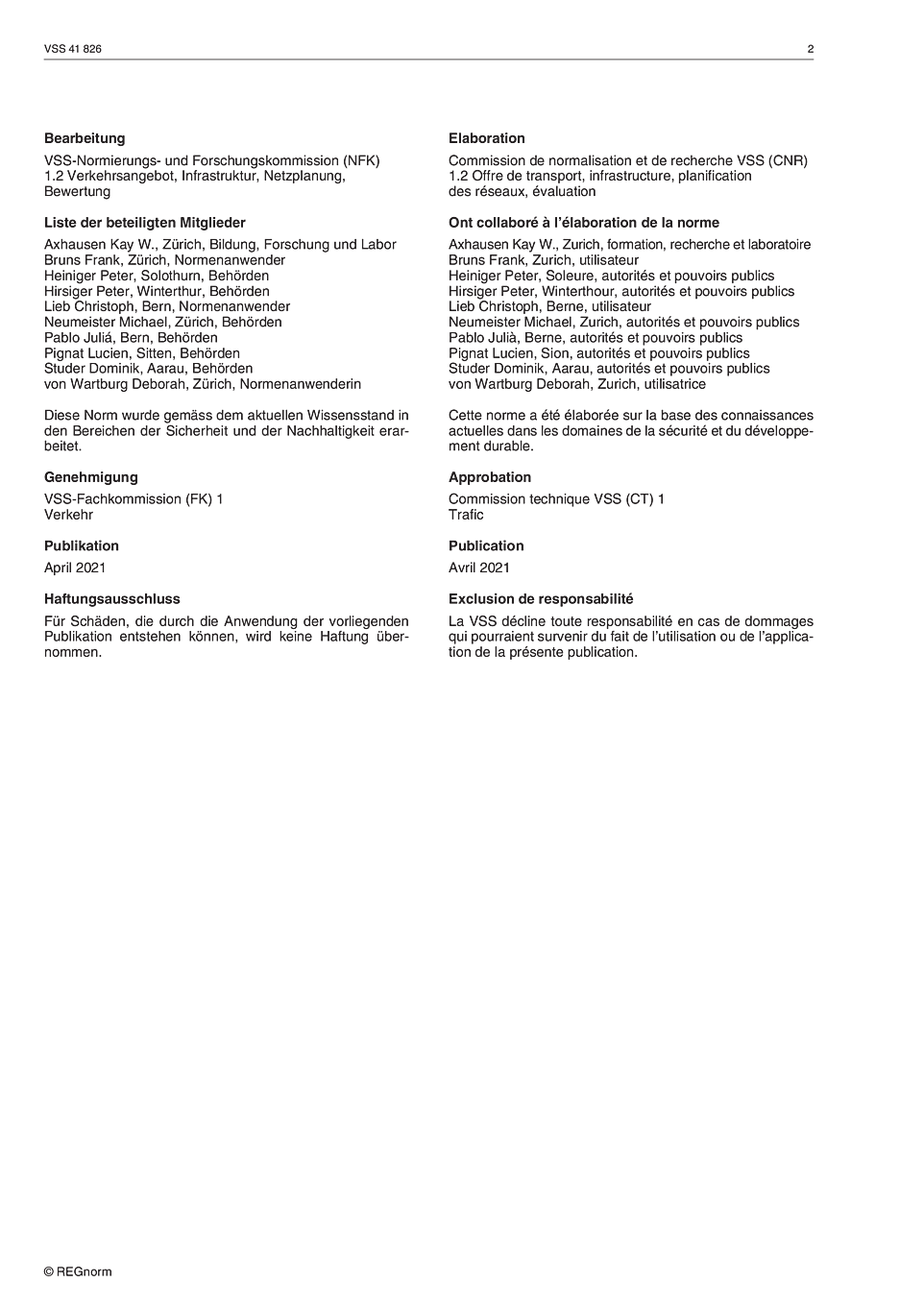 VSS 41 826

2

**Bearbeitung**

VSS-Normierungs- und Forschungskommission (NFK) 1.2 Verkehrsangebot, Infrastruktur, Netzplanung, Bewertung

**Liste der beteiligten Mitglieder**

Axhausen Kay W., Zürich, Bildung, Forschung und Labor
Bruns Frank, Zürich, Normenanwender
Heiniger Peter, Solothurn, Behörden
Hirsiger Peter, Winterthur, Behörden
Lieb Christoph, Bern, Normenanwender
Neumeister Michael, Zürich, Behörden
Pablo Juliá, Bern, Behörden
Pignat Lucien, Sitten, Behörden
Studer Dominik, Aarau, Behörden
von Wartburg Deborah, Zürich, Normenanwenderin

Diese Norm wurde gemäss dem aktuellen Wissensstand in den Bereichen der Sicherheit und der Nachhaltigkeit erarbeitet.

**Genehmigung**

VSS-Fachkommission (FK) 1
Verkehr

**Publikation**

April 2021

**Haftungsausschluss**

Für Schäden, die durch die Anwendung der vorliegenden Publikation entstehen können, wird keine Haftung übernommen.

**Elaboration**

Commission de normalisation et de recherche VSS (CNR) 1.2 Offre de transport, infrastructure, planification des réseaux, évaluation

**Ont collaboré à l'élaboration de la norme**

Axhausen Kay W., Zurich, formation, recherche et laboratoire
Bruns Frank, Zurich, utilisateur
Heiniger Peter, Soleure, autorités et pouvoirs publics
Hirsiger Peter, Winterthour, autorités et pouvoirs publics
Lieb Christoph, Berne, utilisateur
Neumeister Michael, Zurich, autorités et pouvoirs publics
Pablo Julià, Berne, autorités et pouvoirs publics
Pignat Lucien, Sion, autorités et pouvoirs publics
Studer Dominik, Aarau, autorités et pouvoirs publics
von Wartburg Deborah, Zurich, utilisatrice

Cette norme a été élaborée sur la base des connaissances actuelles dans les domaines de la sécurité et du développement durable.

**Approbation**

Commission technique VSS (CT) 1
Trafic

**Publication**

Avril 2021

**Exclusion de responsabilité**

La VSS décline toute responsabilité en cas de dommages qui pourraient survenir du fait de l'utilisation ou de l'application de la présente publication.

© REGnorm